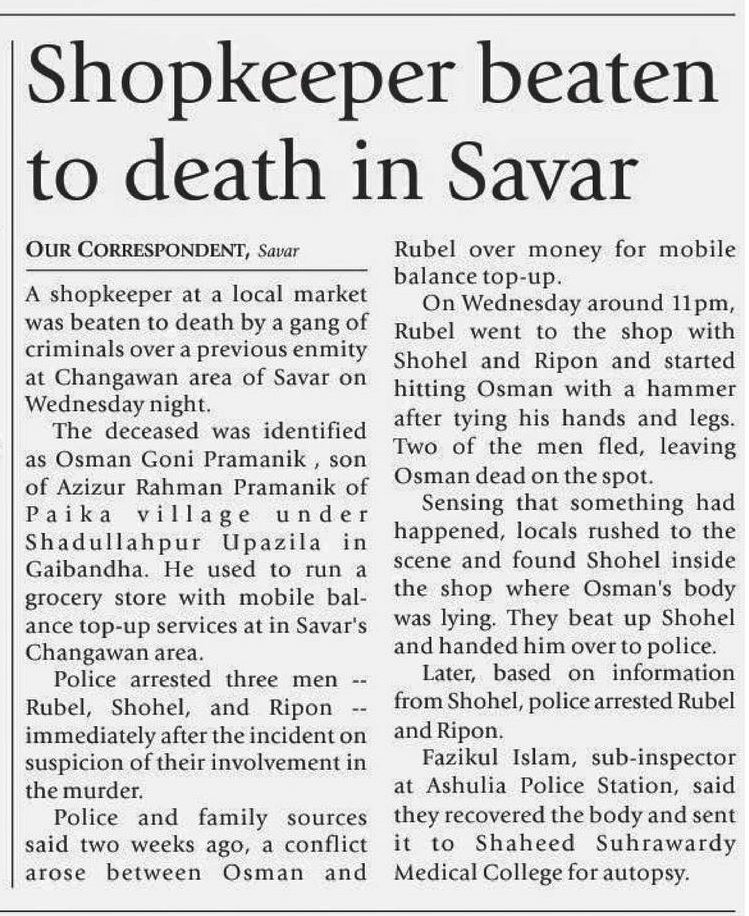 Shopkeeper beaten to death in Savar

OUR CORRESPONDENT, Savar

A shopkeeper at a local market was beaten to death by a gang of criminals over a previous enmity at Changawan area of Savar on Wednesday night.

The deceased was identified as Osman Goni Pramanik , son of Azizur Rahman Pramanik of Paika village under Shadullahpur Upazila in Gaibandha. He used to run a grocery store with mobile balance top-up services at in Savar's Changawan area.

Police arrested three men -- Rubel, Shohel, and Ripon -- immediately after the incident on suspicion of their involvement in the murder.

Police and family sources said two weeks ago, a conflict arose between Osman and Rubel over money for mobile balance top-up.

On Wednesday around 11pm, Rubel went to the shop with Shohel and Ripon and started hitting Osman with a hammer after tying his hands and legs. Two of the men fled, leaving Osman dead on the spot.

Sensing that something had happened, locals rushed to the scene and found Shohel inside the shop where Osman's body was lying. They beat up Shohel and handed him over to police.

Later, based on information from Shohel, police arrested Rubel and Ripon.

Fazikul Islam, sub-inspector at Ashulia Police Station, said they recovered the body and sent it to Shaheed Suhrawardy Medical College for autopsy.